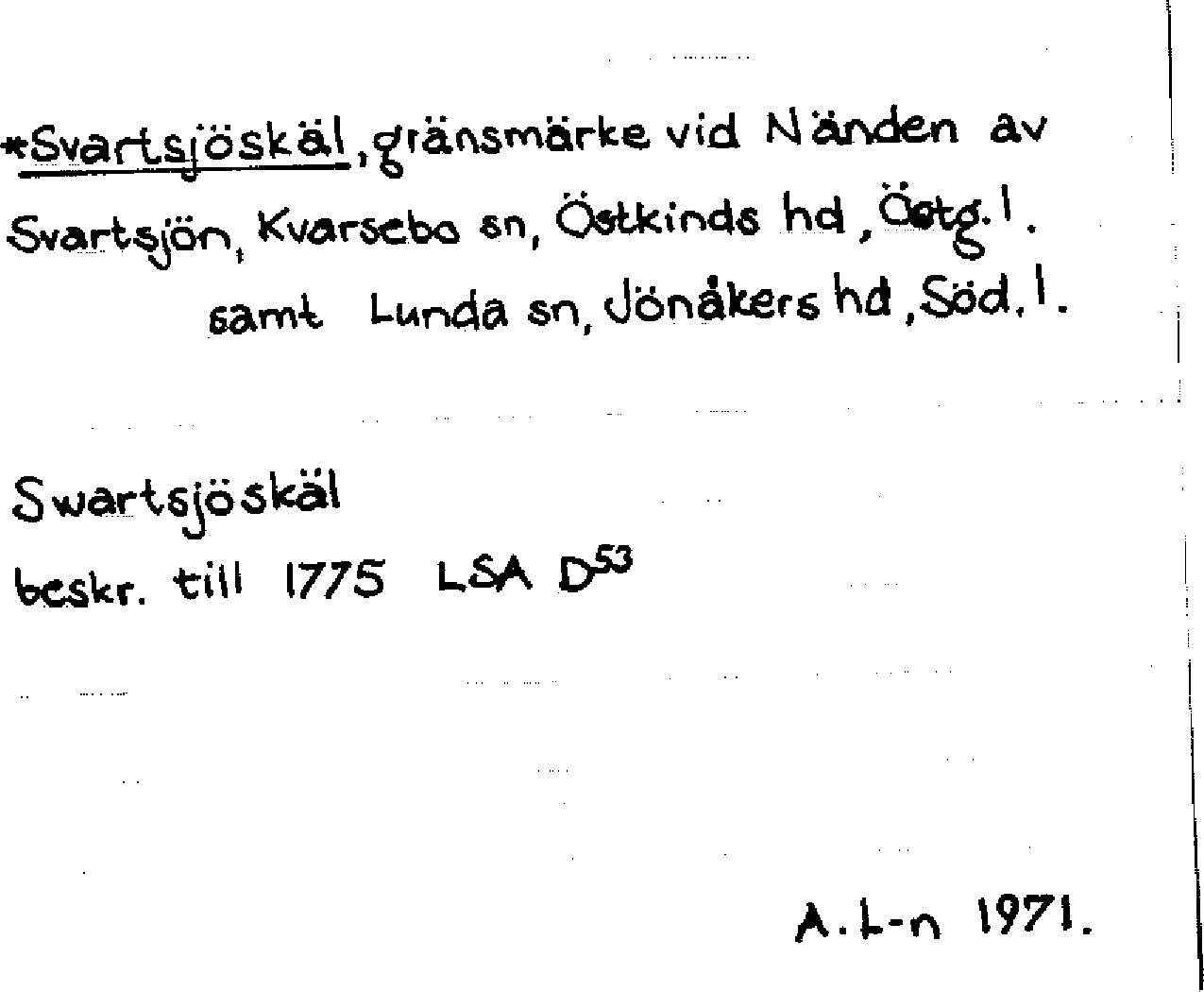 *Svartsjöskäl, gränsmärke vid Nänden av Svartsjön, Kvarsebo sn, Östkinds hd, Östg. l. samt Lunda sn, Jönåkers hd, Söd. l.

Swartsjöskäl
beskr. till 1775 LSA $D^{53}$

A. L-n 1971.